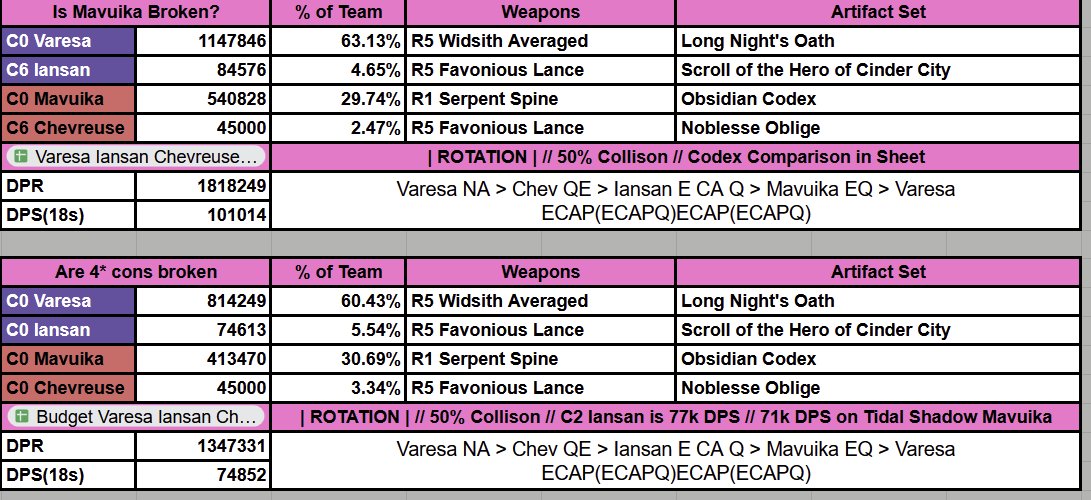 | Is Mavuika Broken? | | % of Team | Weapons | Artifact Set |
|---|---|---|---|---|
| C0 Varesa | 1147846 | 63.13% | R5 Widsith Averaged | Long Night's Oath |
| C6 Iansan | 84576 | 4.65% | R5 Favonious Lance | Scroll of the Hero of Cinder City |
| C0 Mavuika | 540828 | 29.74% | R1 Serpent Spine | Obsidian Codex |
| C6 Chevreuse | 45000 | 2.47% | R5 Favonious Lance | Noblesse Oblige |
| Varesa Iansan Chevreuse... | | \| ROTATION \| // 50% Collison // Codex Comparison in Sheet | | |
| DPR | 1818249 | Varesa NA > Chev QE > Iansan E CA Q > Mavuika EQ > Varesa ECAP(ECAPQ)ECAP(ECAPQ) | | |
| DPS(18s) | 101014 | | | |

| Are 4* cons broken | | % of Team | Weapons | Artifact Set |
|---|---|---|---|---|
| C0 Varesa | 814249 | 60.43% | R5 Widsith Averaged | Long Night's Oath |
| C0 Iansan | 74613 | 5.54% | R5 Favonious Lance | Scroll of the Hero of Cinder City |
| C0 Mavuika | 413470 | 30.69% | R1 Serpent Spine | Obsidian Codex |
| C0 Chevreuse | 45000 | 3.34% | R5 Favonious Lance | Noblesse Oblige |
| Budget Varesa Iansan Ch... | | \| ROTATION \| // 50% Collison // C2 Iansan is 77k DPS // 71k DPS on Tidal Shadow Mavuika | | |
| DPR | 1347331 | Varesa NA > Chev QE > Iansan E CA Q > Mavuika EQ > Varesa ECAP(ECAPQ)ECAP(ECAPQ) | | |
| DPS(18s) | 74852 | | | |